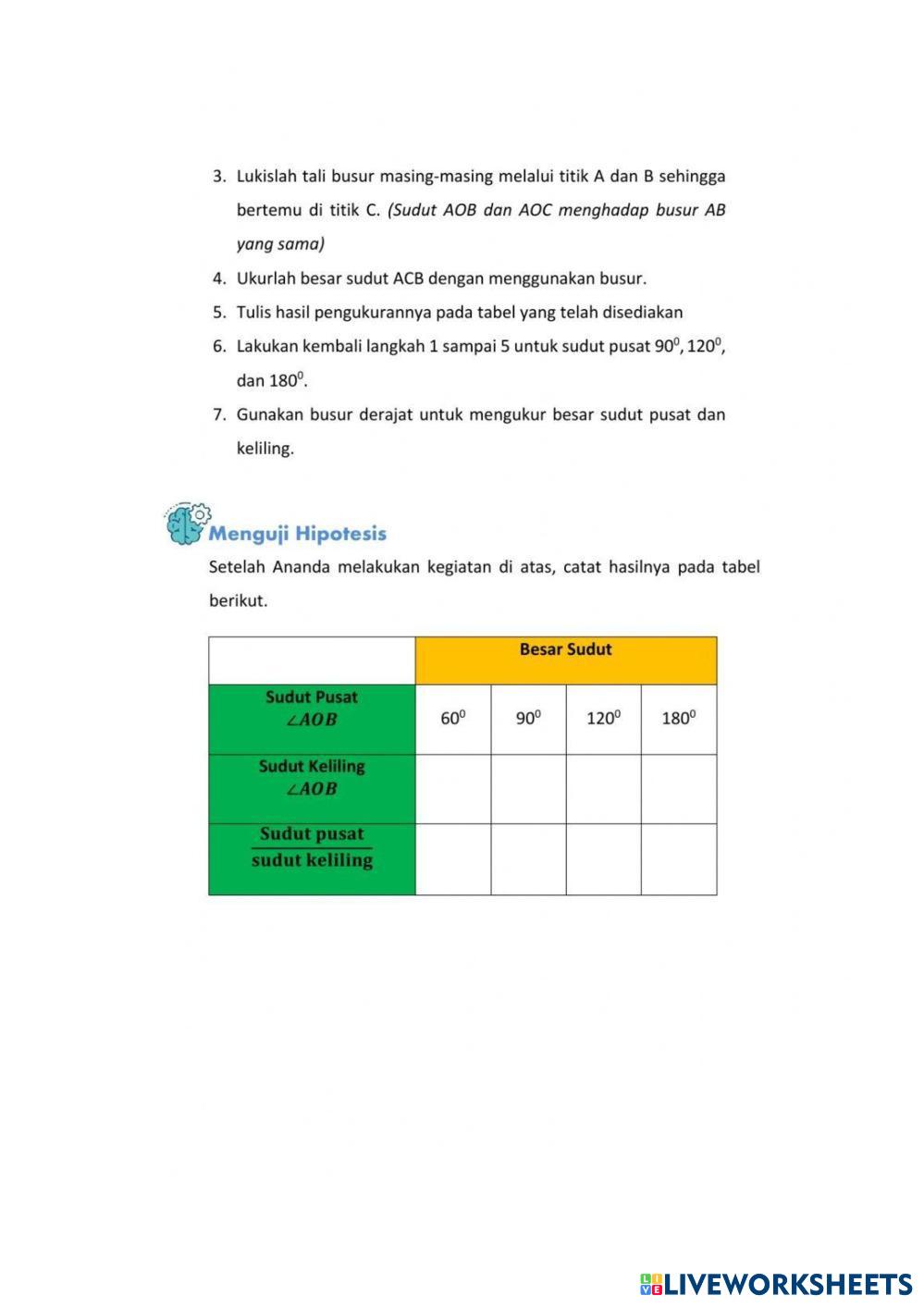 3. Lukislah tali busur masing-masing melalui titik A dan B sehingga bertemu di titik C. (Sudut AOB dan AOC menghadap busur AB yang sama)

4. Ukurlah besar sudut ACB dengan menggunakan busur.

5. Tulis hasil pengukurannya pada tabel yang telah disediakan

6. Lakukan kembali langkah 1 sampai 5 untuk sudut pusat $90^0$, $120^0$, dan $180^0$.

7. Gunakan busur derajat untuk mengukur besar sudut pusat dan keliling.

Menguji Hipotesis

Setelah Ananda melakukan kegiatan di atas, catat hasilnya pada tabel berikut.

| | Besar Sudut | | | |
|---|---|---|---|---|
| Sudut Pusat $\angle AOB$ | $60^0$ | $90^0$ | $120^0$ | $180^0$ |
| Sudut Keliling $\angle AOB$ | | | | |
| $\frac{\text{Sudut pusat}}{\text{sudut keliling}}$ | | | | |

LIVEWORKSHEETS